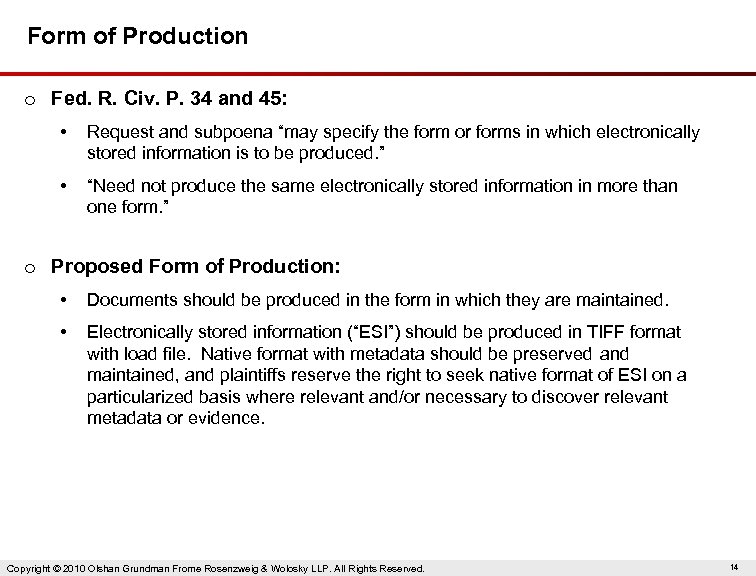 Form of Production

o Fed. R. Civ. P. 34 and 45:

• Request and subpoena "may specify the form or forms in which electronically stored information is to be produced."

• "Need not produce the same electronically stored information in more than one form."

o Proposed Form of Production:

• Documents should be produced in the form in which they are maintained.

• Electronically stored information ("ESI") should be produced in TIFF format with load file. Native format with metadata should be preserved and maintained, and plaintiffs reserve the right to seek native format of ESI on a particularized basis where relevant and/or necessary to discover relevant metadata or evidence.

Copyright © 2010 Olshan Grundman Frome Rosenzweig & Wolosky LLP. All Rights Reserved.

14